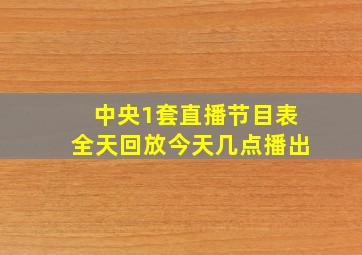 中央1套直播节目表
全天回放今天几点播出